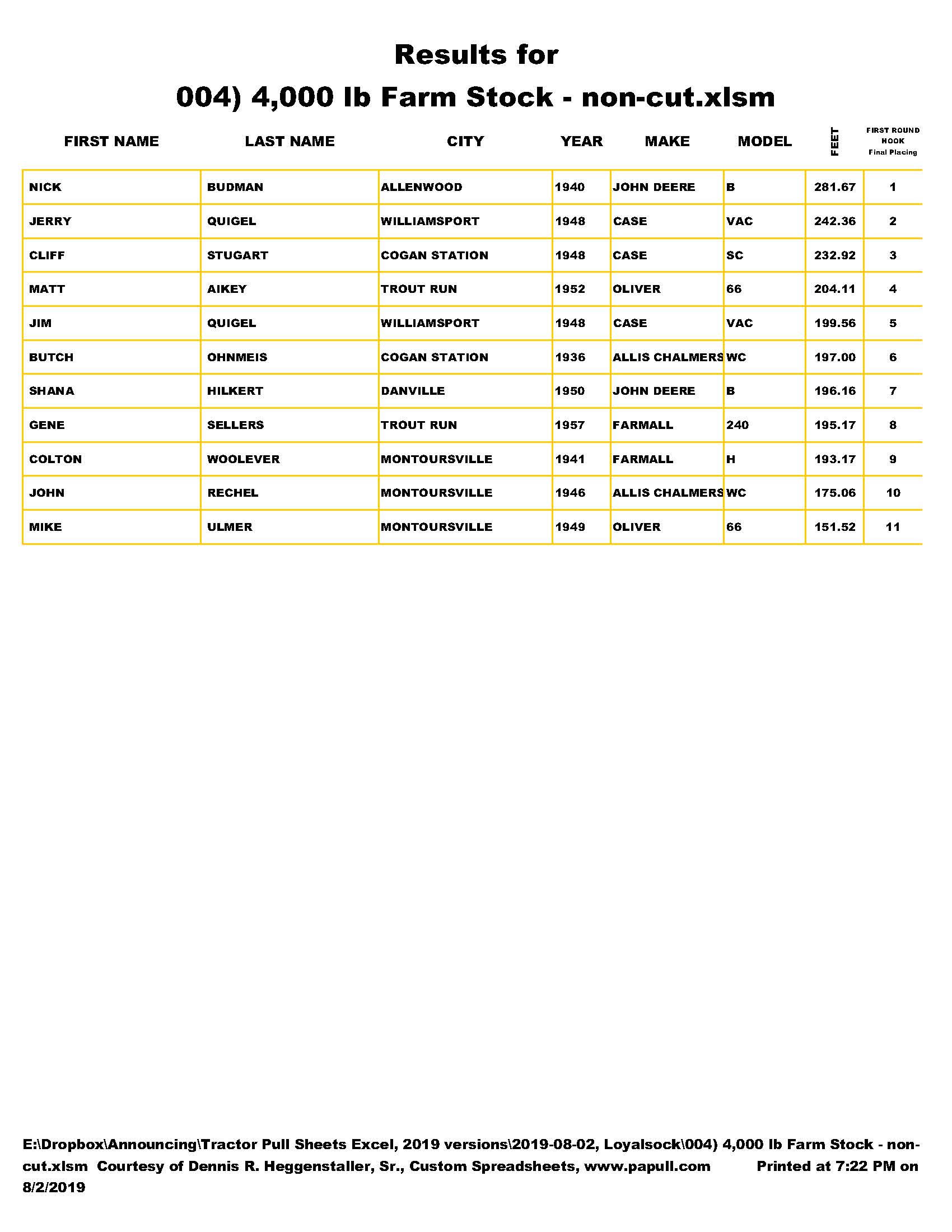 Results for

004) 4,000 lb Farm Stock - non-cut.xlsm

| FIRST NAME | LAST NAME | CITY | YEAR | MAKE | MODEL | FEET | FIRST ROUND HOOK Final Placing |
|---|---|---|---|---|---|---|---|
| NICK | BUDMAN | ALLENWOOD | 1940 | JOHN DEERE | B | 281.67 | 1 |
| JERRY | QUIGEL | WILLIAMSPORT | 1948 | CASE | VAC | 242.36 | 2 |
| CLIFF | STUGART | COGAN STATION | 1948 | CASE | SC | 232.92 | 3 |
| MATT | AIKEY | TROUT RUN | 1952 | OLIVER | 66 | 204.11 | 4 |
| JIM | QUIGEL | WILLIAMSPORT | 1948 | CASE | VAC | 199.56 | 5 |
| BUTCH | OHNMEIS | COGAN STATION | 1936 | ALLIS CHALMERS | WC | 197.00 | 6 |
| SHANA | HILKERT | DANVILLE | 1950 | JOHN DEERE | B | 196.16 | 7 |
| GENE | SELLERS | TROUT RUN | 1957 | FARMALL | 240 | 195.17 | 8 |
| COLTON | WOOLEVER | MONTOURSVILLE | 1941 | FARMALL | H | 193.17 | 9 |
| JOHN | RECHEL | MONTOURSVILLE | 1946 | ALLIS CHALMERS | WC | 175.06 | 10 |
| MIKE | ULMER | MONTOURSVILLE | 1949 | OLIVER | 66 | 151.52 | 11 |

E:\Dropbox\Announcing\Tractor Pull Sheets Excel, 2019 versions\2019-08-02, Loyalsock\004) 4,000 lb Farm Stock - non-cut.xlsm Courtesy of Dennis R. Heggenstaller, Sr., Custom Spreadsheets, www.papull.com Printed at 7:22 PM on 8/2/2019